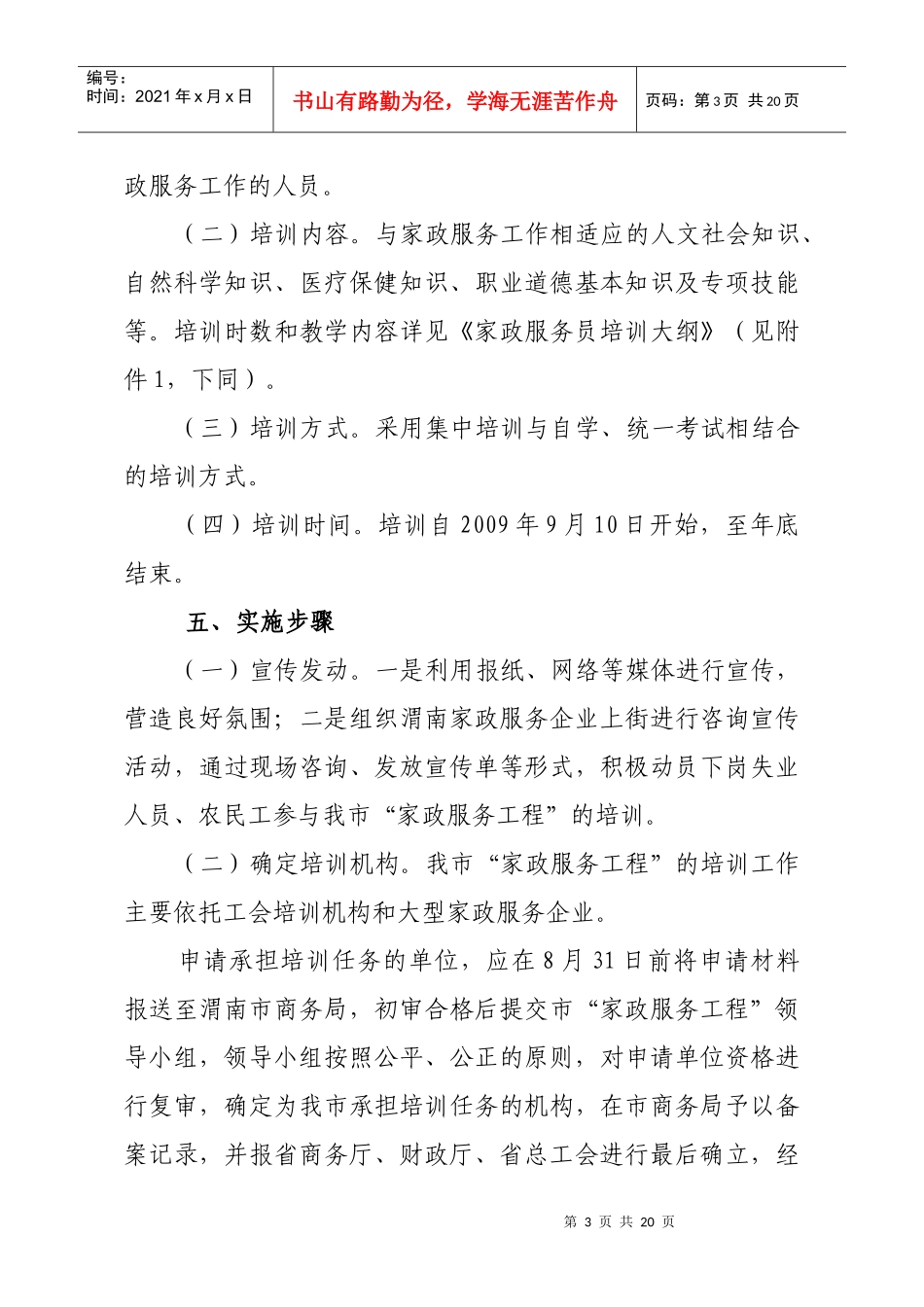 编号：
时间：2021年x月x日

书山有路勤为径，学海无涯苦作舟

页码：第3页 共20页

政服务工作的人员。

（二）培训内容。与家政服务工作相适应的人文社会知识、自然科学知识、医疗保健知识、职业道德基本知识及专项技能等。培训时数和教学内容详见《家政服务员培训大纲》（见附件1，下同）。

（三）培训方式。采用集中培训与自学、统一考试相结合的培训方式。

（四）培训时间。培训自2009年9月10日开始，至年底结束。

五、实施步骤

（一）宣传发动。一是利用报纸、网络等媒体进行宣传，营造良好氛围；二是组织渭南家政服务企业上街进行咨询宣传活动，通过现场咨询、发放宣传单等形式，积极动员下岗失业人员、农民工参与我市“家政服务工程”的培训。

（二）确定培训机构。我市“家政服务工程”的培训工作主要依托工会培训机构和大型家政服务企业。

申请承担培训任务的单位，应在8月31日前将申请材料报送至渭南市商务局，初审合格后提交市“家政服务工程”领导小组，领导小组按照公平、公正的原则，对申请单位资格进行复审，确定为我市承担培训任务的机构，在市商务局予以备案记录，并报省商务厅、财政厅、省总工会进行最后确立，经

第3页 共20页